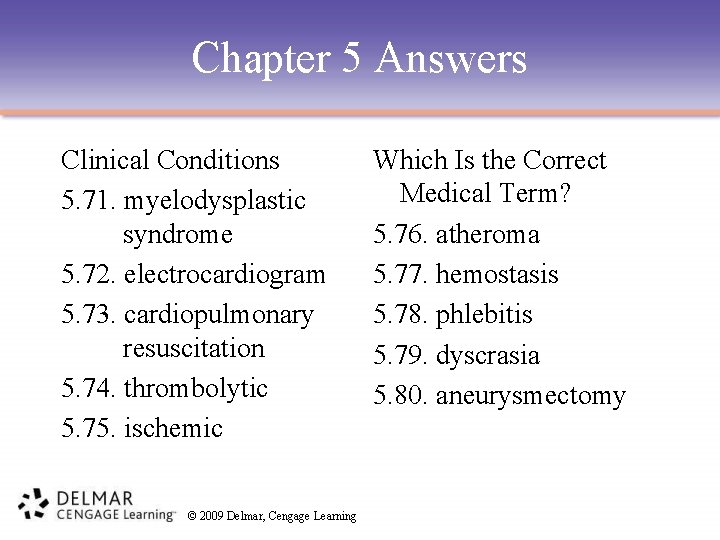 Chapter 5 Answers

Clinical Conditions

5.71. myelodysplastic syndrome

5.72. electrocardiogram

5.73. cardiopulmonary resuscitation

5.74. thrombolytic

5.75. ischemic

Which Is the Correct Medical Term?

5.76. atheroma

5.77. hemostasis

5.78. phlebitis

5.79. dyscrasia

5.80. aneurysmectomy

DELMAR CENGAGE Learning™ © 2009 Delmar, Cengage Learning